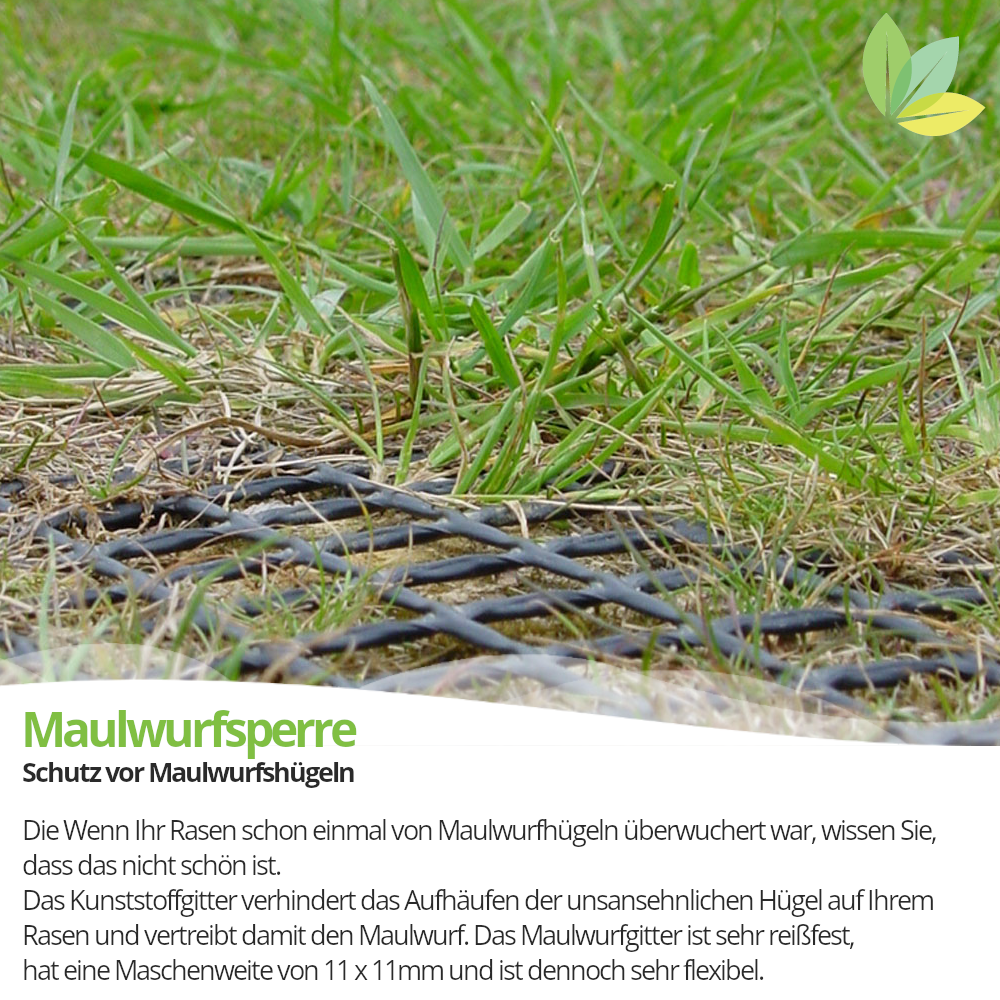 Maulwurfsperre
Schutz vor Maulwurfshügeln

Die Wenn Ihr Rasen schon einmal von Maulwurfhügeln überwuchert war, wissen Sie, dass das nicht schön ist.
Das Kunststoffgitter verhindert das Aufhäufen der unsansehnlichen Hügel auf Ihrem Rasen und vertreibt damit den Maulwurf. Das Maulwurfgitter ist sehr reißfest, hat eine Maschenweite von 11 x 11mm und ist dennoch sehr flexibel.